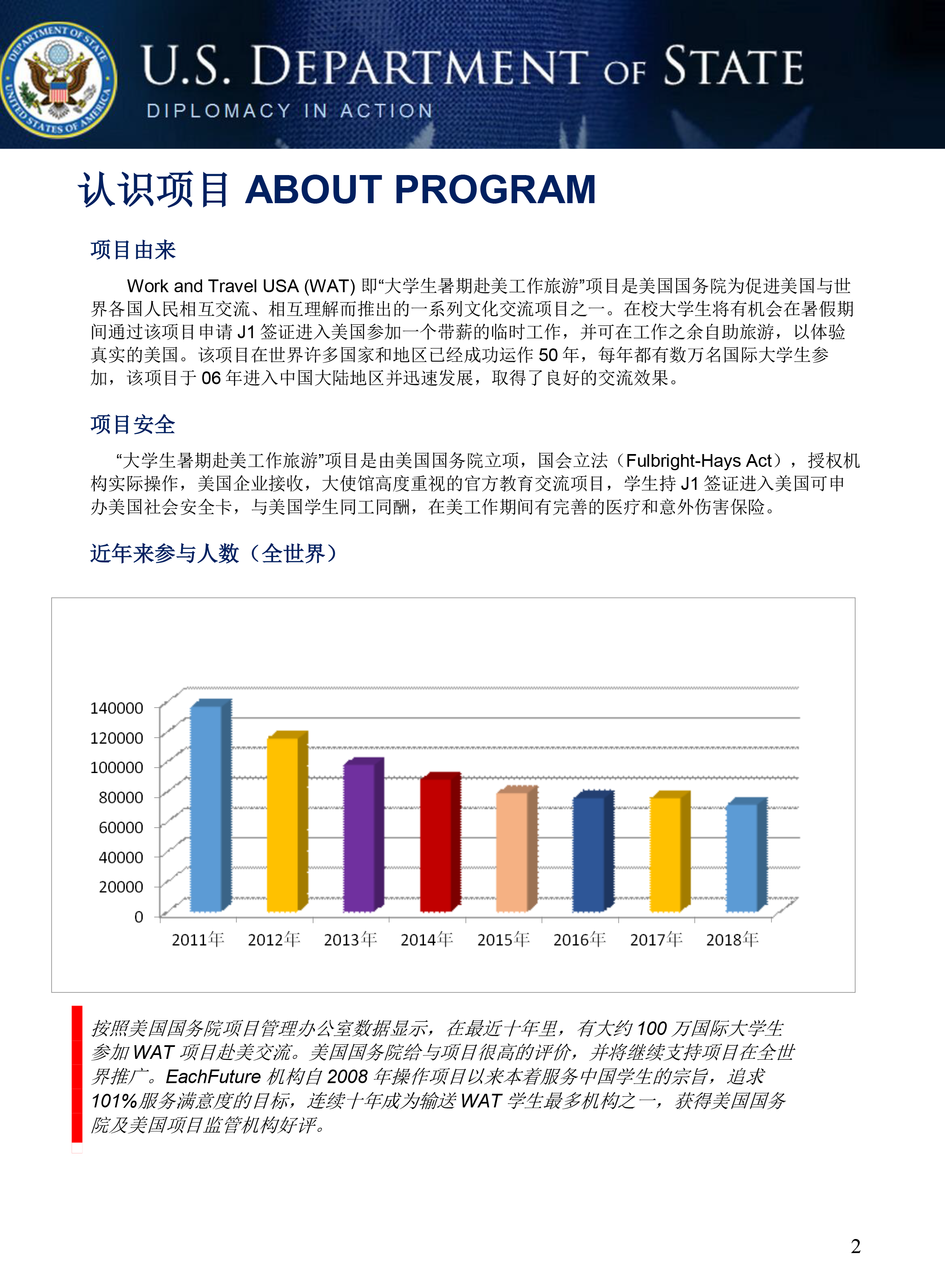 DEPARTMENT OF STATE UNITED STATES OF AMERICA

U.S. DEPARTMENT OF STATE
DIPLOMACY IN ACTION

认识项目 ABOUT PROGRAM

项目由来

Work and Travel USA (WAT) 即“大学生暑期赴美工作旅游”项目是美国国务院为促进美国与世界各国人民相互交流、相互理解而推出的一系列文化交流项目之一。在校大学生将有机会在暑假期间通过该项目申请 J1 签证进入美国参加一个带薪的临时工作，并可在工作之余自助旅游，以体验真实的美国。该项目在世界许多国家和地区已经成功运作 50 年，每年都有数万名国际大学生参加，该项目于 06 年进入中国大陆地区并迅速发展，取得了良好的交流效果。

项目安全

“大学生暑期赴美工作旅游”项目是由美国国务院立项，国会立法（Fulbright-Hays Act），授权机构实际操作，美国企业接收，大使馆高度重视的官方教育交流项目，学生持 J1 签证进入美国可申办美国社会安全卡，与美国学生同工同酬，在美工作期间有完善的医疗和意外伤害保险。

近年来参与人数（全世界）

140000
120000
100000
80000
60000
40000
20000
0
2011年 2012年 2013年 2014年 2015年 2016年 2017年 2018年

按照美国国务院项目管理办公室数据显示，在最近十年里，有大约 100 万国际大学生参加 WAT 项目赴美交流。美国国务院给与项目很高的评价，并将继续支持项目在全世界推广。EachFuture 机构自 2008 年操作项目以来本着服务中国学生的宗旨，追求 101%服务满意度的目标，连续十年成为输送 WAT 学生最多机构之一，获得美国国务院及美国项目监管机构好评。

2